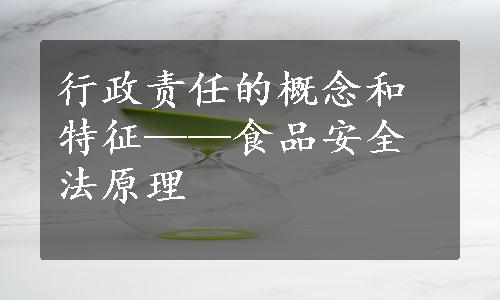 行政责任的概念和特征——食品安全法原理